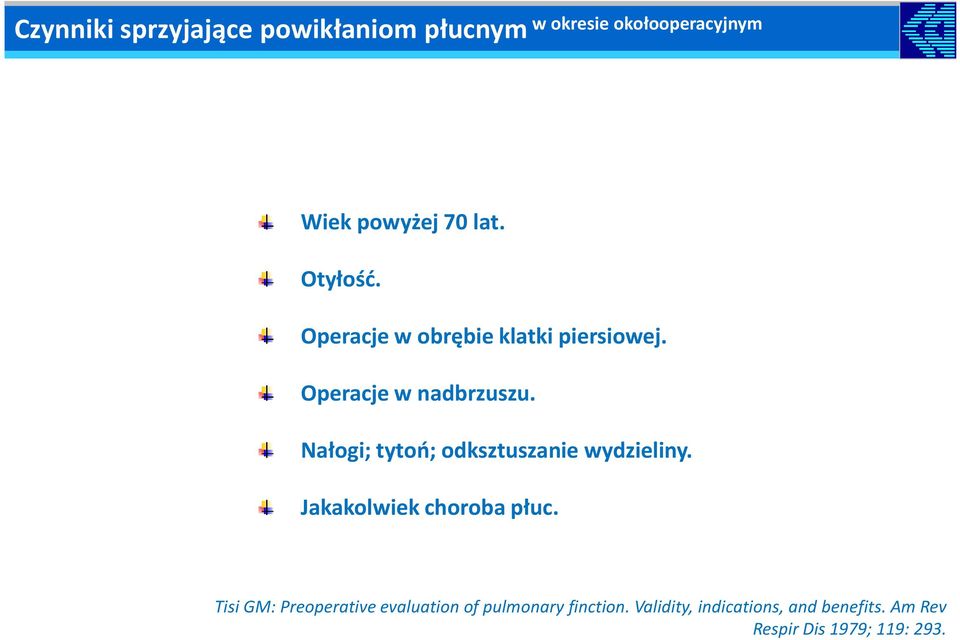 Czynniki sprzyjające powikłaniom płucnym w okresie okołooperacyjnym

Wiek powyżej 70 lat.

Otyłość.

Operacje w obrębie klatki piersiowej.

Operacje w nadbrzuszu.

Nałogi; tytoń; odksztuszanie wydzieliny.

Jakakolwiek choroba płuc.

Tisi GM: Preoperative evaluation of pulmonary finction. Validity, indications, and benefits. Am Rev Respir Dis 1979; 119: 293.